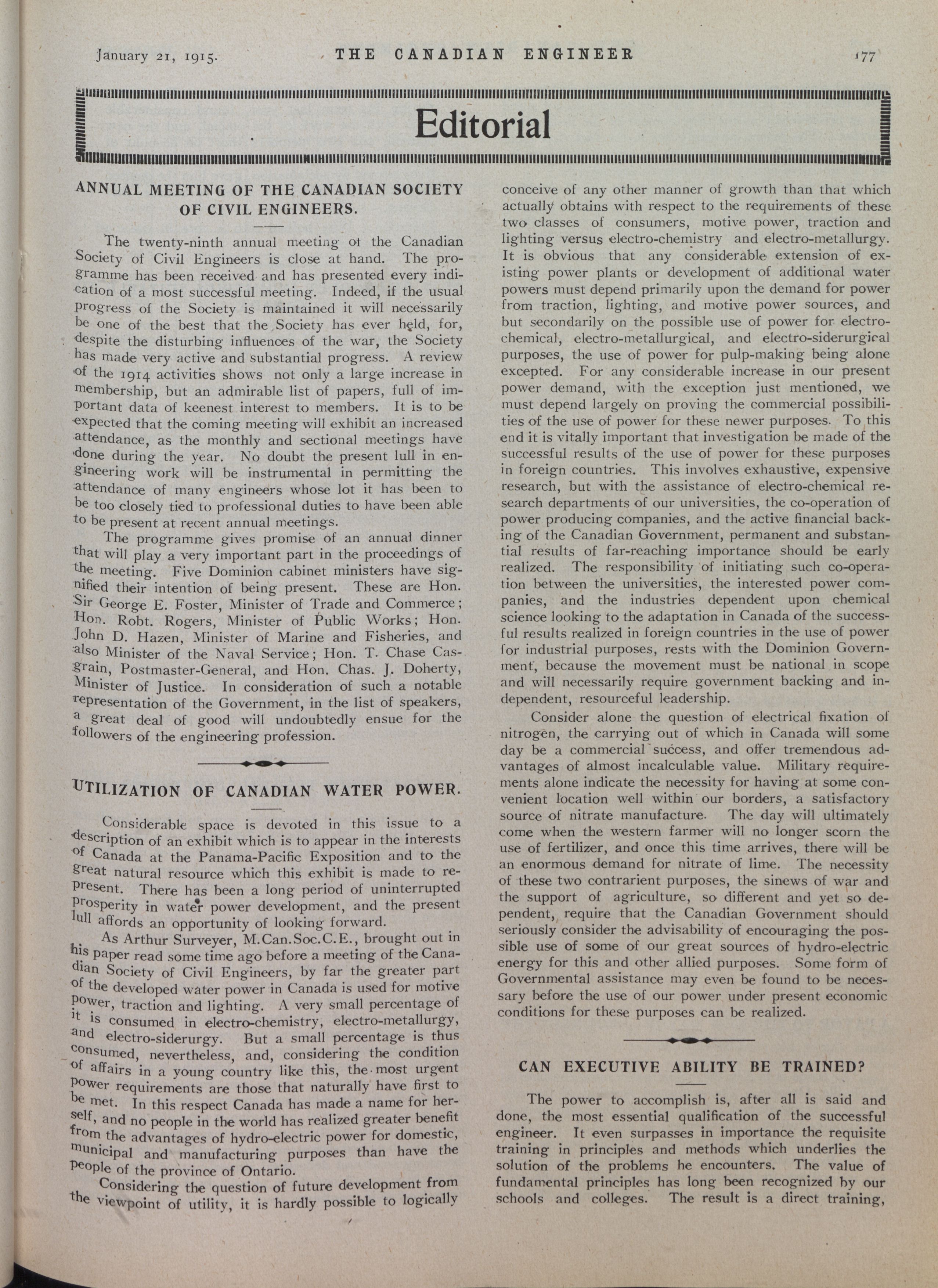 January 21, 1915. THE CANADIAN ENGINEER 177

Editorial

ANNUAL MEETING OF THE CANADIAN SOCIETY OF CIVIL ENGINEERS.

The twenty-ninth annual meeting of the Canadian Society of Civil Engineers is close at hand. The programme has been received and has presented every indication of a most successful meeting. Indeed, if the usual progress of the Society is maintained it will necessarily be one of the best that the Society has ever held, for, despite the disturbing influences of the war, the Society has made very active and substantial progress. A review of the 1914 activities shows not only a large increase in membership, but an admirable list of papers, full of important data of keenest interest to members. It is to be expected that the coming meeting will exhibit an increased attendance, as the monthly and sectional meetings have done during the year. No doubt the present lull in engineering work will be instrumental in permitting the attendance of many engineers whose lot it has been to be too closely tied to professional duties to have been able to be present at recent annual meetings.

The programme gives promise of an annual dinner that will play a very important part in the proceedings of the meeting. Five Dominion cabinet ministers have signified their intention of being present. These are Hon. Sir George E. Foster, Minister of Trade and Commerce; Hon. Robt. Rogers, Minister of Public Works; Hon. John D. Hazen, Minister of Marine and Fisheries, and also Minister of the Naval Service; Hon. T. Chase Casgrain, Postmaster-General, and Hon. Chas. J. Doherty, Minister of Justice. In consideration of such a notable representation of the Government, in the list of speakers, a great deal of good will undoubtedly ensue for the followers of the engineering profession.

UTILIZATION OF CANADIAN WATER POWER.

Considerable space is devoted in this issue to a description of an exhibit which is to appear in the interests of Canada at the Panama-Pacific Exposition and to the great natural resource which this exhibit is made to represent. There has been a long period of uninterrupted prosperity in water power development, and the present lull affords an opportunity of looking forward.

As Arthur Surveyer, M.Can.Soc.C.E., brought out in his paper read some time ago before a meeting of the Canadian Society of Civil Engineers, by far the greater part of the developed water power in Canada is used for motive power, traction and lighting. A very small percentage of it is consumed in electro-chemistry, electro-metallurgy, and electro-siderurgy. But a small percentage is thus consumed, nevertheless, and, considering the condition of affairs in a young country like this, the most urgent power requirements are those that naturally have first to be met. In this respect Canada has made a name for herself, and no people in the world has realized greater benefit from the advantages of hydro-electric power for domestic, municipal and manufacturing purposes than have the people of the province of Ontario.

Considering the question of future development from the viewpoint of utility, it is hardly possible to logically conceive of any other manner of growth than that which actually obtains with respect to the requirements of these two classes of consumers, motive power, traction and lighting versus electro-chemistry and electro-metallurgy. It is obvious that any considerable extension of existing power plants or development of additional water powers must depend primarily upon the demand for power from traction, lighting, and motive power sources, and but secondarily on the possible use of power for electro-chemical, electro-metallurgical, and electro-siderurgical purposes, the use of power for pulp-making being alone excepted. For any considerable increase in our present power demand, with the exception just mentioned, we must depend largely on proving the commercial possibilities of the use of power for these newer purposes. To this end it is vitally important that investigation be made of the successful results of the use of power for these purposes in foreign countries. This involves exhaustive, expensive research, but with the assistance of electro-chemical research departments of our universities, the co-operation of power producing companies, and the active financial backing of the Canadian Government, permanent and substantial results of far-reaching importance should be early realized. The responsibility of initiating such co-operation between the universities, the interested power companies, and the industries dependent upon chemical science looking to the adaptation in Canada of the successful results realized in foreign countries in the use of power for industrial purposes, rests with the Dominion Government, because the movement must be national in scope and will necessarily require government backing and independent, resourceful leadership.

Consider alone the question of electrical fixation of nitrogen, the carrying out of which in Canada will some day be a commercial success, and offer tremendous advantages of almost incalculable value. Military requirements alone indicate the necessity for having at some convenient location well within our borders, a satisfactory source of nitrate manufacture. The day will ultimately come when the western farmer will no longer scorn the use of fertilizer, and once this time arrives, there will be an enormous demand for nitrate of lime. The necessity of these two contrarient purposes, the sinews of war and the support of agriculture, so different and yet so dependent, require that the Canadian Government should seriously consider the advisability of encouraging the possible use of some of our great sources of hydro-electric energy for this and other allied purposes. Some form of Governmental assistance may even be found to be necessary before the use of our power under present economic conditions for these purposes can be realized.

CAN EXECUTIVE ABILITY BE TRAINED?

The power to accomplish is, after all is said and done, the most essential qualification of the successful engineer. It even surpasses in importance the requisite training in principles and methods which underlies the solution of the problems he encounters. The value of fundamental principles has long been recognized by our schools and colleges. The result is a direct training,